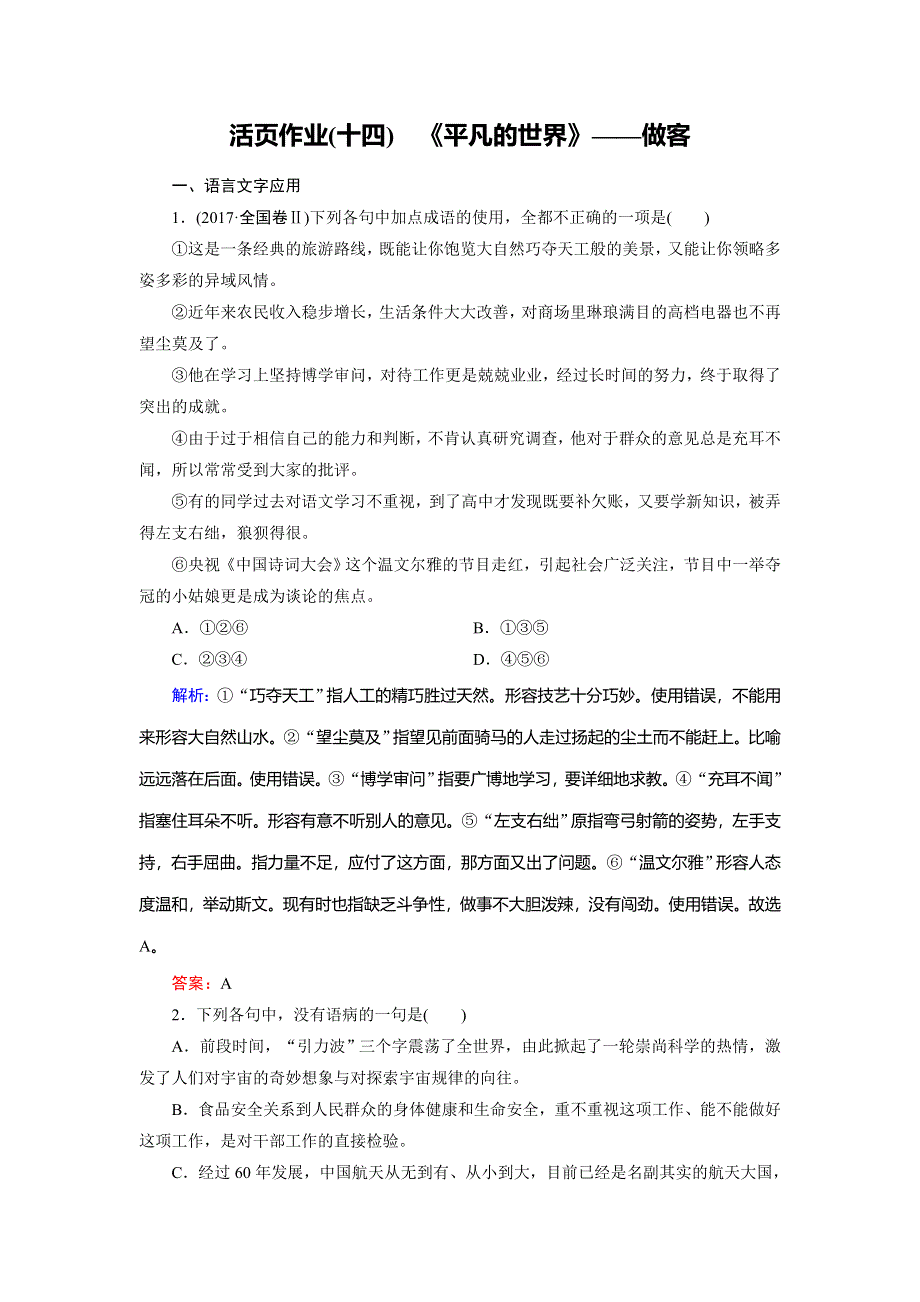 活页作业(十四)　《平凡的世界》——做客

一、语言文字应用

1．(2017·全国卷Ⅱ)下列各句中加点成语的使用，全都不正确的一项是(　　)

①这是一条经典的旅游路线，既能让你饱览大自然巧夺天工般的美景，又能让你领略多姿多彩的异域风情。

②近年来农民收入稳步增长，生活条件大大改善，对商场里琳琅满目的高档电器也不再望尘莫及了。

③他在学习上坚持博学审问，对待工作更是兢兢业业，经过长时间的努力，终于取得了突出的成就。

④由于过于相信自己的能力和判断，不肯认真研究调查，他对于群众的意见总是充耳不闻，所以常常受到大家的批评。

⑤有的同学过去对语文学习不重视，到了高中才发现既要补欠账，又要学新知识，被弄得左支右绌，狼狈得很。

⑥央视《中国诗词大会》这个温文尔雅的节目走红，引起社会广泛关注，节目中一举夺冠的小姑娘更是成为谈论的焦点。

A．①②⑥　　B．①③⑤

C．②③④　　D．④⑤⑥

解析：①“巧夺天工”指人工的精巧胜过天然。形容技艺十分巧妙。使用错误，不能用来形容大自然山水。②“望尘莫及”指望见前面骑马的人走过扬起的尘土而不能赶上。比喻远远落在后面。使用错误。③“博学审问”指要广博地学习，要详细地求教。④“充耳不闻”指塞住耳朵不听。形容有意不听别人的意见。⑤“左支右绌”原指弯弓射箭的姿势，左手支持，右手屈曲。指力量不足，应付了这方面，那方面又出了问题。⑥“温文尔雅”形容人态度温和，举动斯文。现有时也指缺乏斗争性，做事不大胆泼辣，没有闯劲。使用错误。故选A。

答案：A

2．下列各句中，没有语病的一句是(　　)

A．前段时间，“引力波”三个字震荡了全世界，由此掀起了一轮崇尚科学的热情，激发了人们对宇宙的奇妙想象与对探索宇宙规律的向往。

B．食品安全关系到人民群众的身体健康和生命安全，重不重视这项工作、能不能做好这项工作，是对干部工作的直接检验。

C．经过60年发展，中国航天从无到有、从小到大，目前已经是名副其实的航天大国，